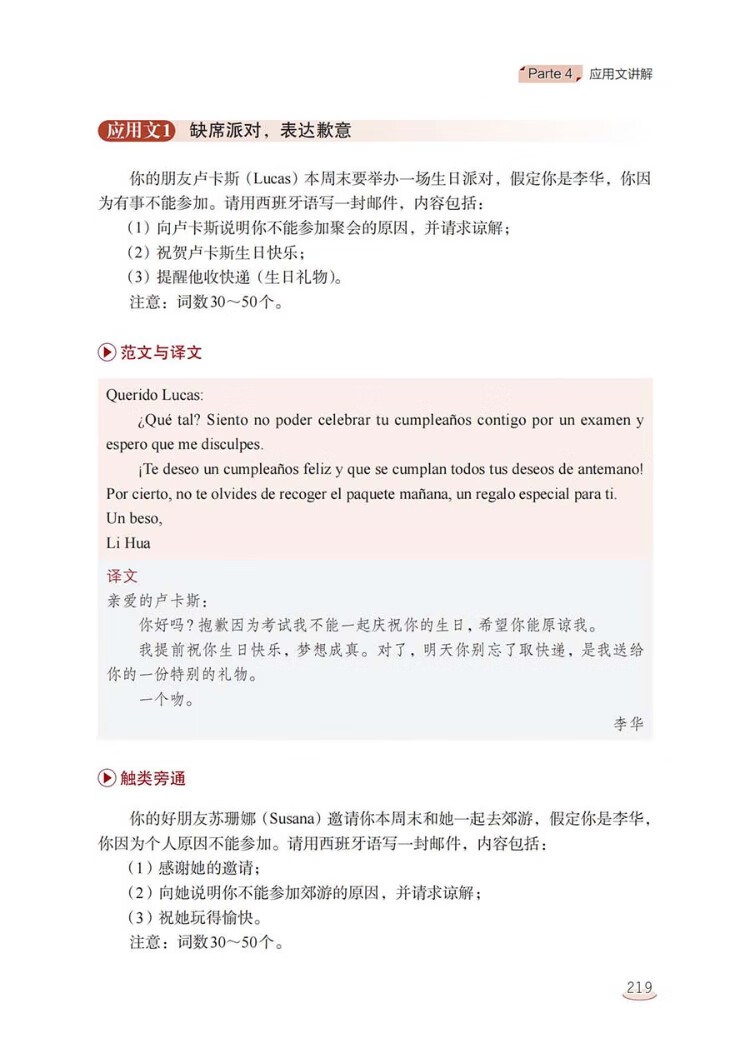 Parte 4 应用文讲解

应用文1 缺席派对，表达歉意

你的朋友卢卡斯（Lucas）本周末要举办一场生日派对，假定你是李华，你因为有事不能参加。请用西班牙语写一封邮件，内容包括：
（1）向卢卡斯说明你不能参加聚会的原因，并请求谅解；
（2）祝贺卢卡斯生日快乐；
（3）提醒他收快递（生日礼物）。
注意：词数30～50个。

范文与译文

Querido Lucas:
¿Qué tal? Siento no poder celebrar tu cumpleaños contigo por un examen y espero que me disculpes.
¡Te deseo un cumpleaños feliz y que se cumplan todos tus deseos de antemano! Por cierto, no te olvides de recoger el paquete mañana, un regalo especial para ti.
Un beso,
Li Hua

译文
亲爱的卢卡斯：
你好吗？抱歉因为考试我不能一起庆祝你的生日，希望你能原谅我。
我提前祝你生日快乐，梦想成真。对了，明天你别忘了取快递，是我送给你的一份特别的礼物。
一个吻。
李华

触类旁通

你的好朋友苏珊娜（Susana）邀请你本周末和她一起去郊游，假定你是李华，你因为个人原因不能参加。请用西班牙语写一封邮件，内容包括：
（1）感谢她的邀请；
（2）向她说明你不能参加郊游的原因，并请求谅解；
（3）祝她玩得愉快。
注意：词数30～50个。

219